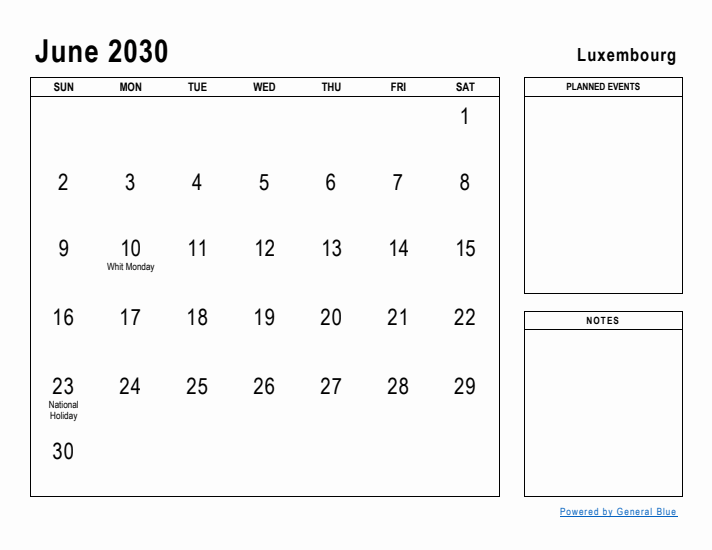 June 2030

Luxembourg

| SUN | MON | TUE | WED | THU | FRI | SAT |
|---|---|---|---|---|---|---|
| | | | | | | 1 |
| 2 | 3 | 4 | 5 | 6 | 7 | 8 |
| 9 | 10 Whit Monday | 11 | 12 | 13 | 14 | 15 |
| 16 | 17 | 18 | 19 | 20 | 21 | 22 |
| 23 National Holiday | 24 | 25 | 26 | 27 | 28 | 29 |
| 30 | | | | | | |

PLANNED EVENTS

NOTES

Powered by General Blue